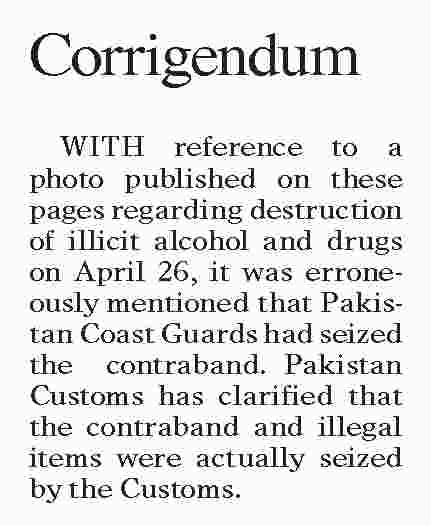 Corrigendum

WITH reference to a photo published on these pages regarding destruction of illicit alcohol and drugs on April 26, it was erroneously mentioned that Pakistan Coast Guards had seized the contraband. Pakistan Customs has clarified that the contraband and illegal items were actually seized by the Customs.